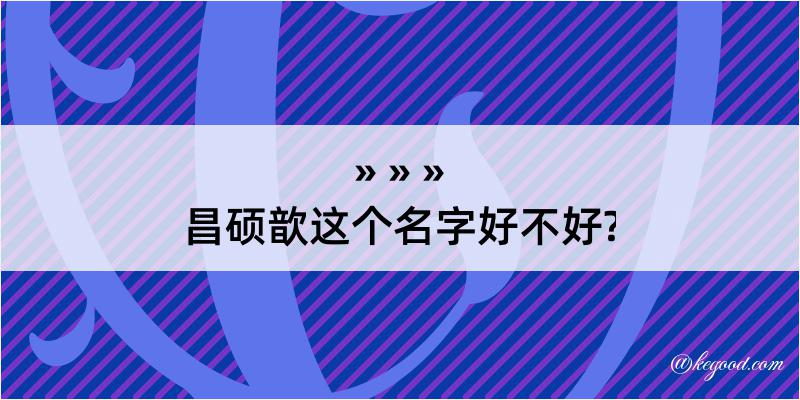 » » »
昌硕歆这个名字好不好?

@kegood.com